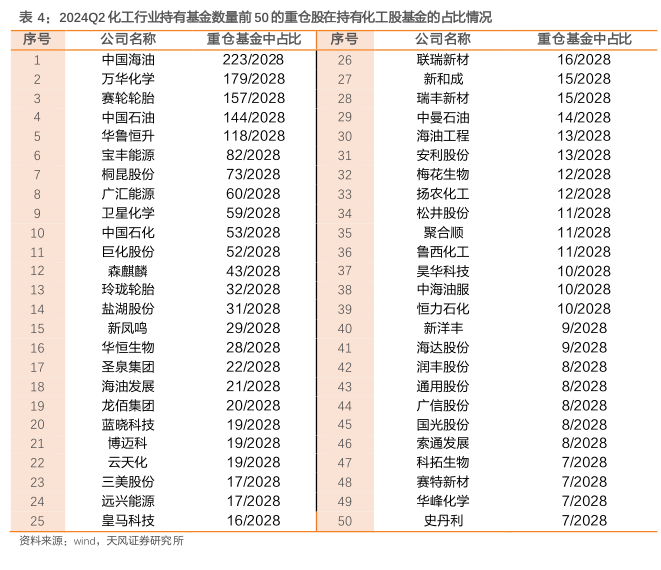 表 4：2024Q2 化工行业持有基金数量前 50 的重仓股在持有化工股基金的占比情况

| 序号 | 公司名称 | 重仓基金中占比 | 序号 | 公司名称 | 重仓基金中占比 |
|---|---|---|---|---|---|
| 1 | 中国海油 | 223/2028 | 26 | 联瑞新材 | 16/2028 |
| 2 | 万华化学 | 179/2028 | 27 | 新和成 | 15/2028 |
| 3 | 赛轮轮胎 | 157/2028 | 28 | 瑞丰新材 | 15/2028 |
| 4 | 中国石油 | 144/2028 | 29 | 中曼石油 | 14/2028 |
| 5 | 华鲁恒升 | 118/2028 | 30 | 海油工程 | 13/2028 |
| 6 | 宝丰能源 | 82/2028 | 31 | 安利股份 | 13/2028 |
| 7 | 桐昆股份 | 73/2028 | 32 | 梅花生物 | 12/2028 |
| 8 | 广汇能源 | 60/2028 | 33 | 扬农化工 | 12/2028 |
| 9 | 卫星化学 | 59/2028 | 34 | 松井股份 | 11/2028 |
| 10 | 中国石化 | 53/2028 | 35 | 聚合顺 | 11/2028 |
| 11 | 巨化股份 | 52/2028 | 36 | 鲁西化工 | 11/2028 |
| 12 | 森麒麟 | 43/2028 | 37 | 昊华科技 | 10/2028 |
| 13 | 玲珑轮胎 | 32/2028 | 38 | 中海油服 | 10/2028 |
| 14 | 盐湖股份 | 31/2028 | 39 | 恒力石化 | 10/2028 |
| 15 | 新凤鸣 | 29/2028 | 40 | 新洋丰 | 9/2028 |
| 16 | 华恒生物 | 28/2028 | 41 | 海达股份 | 9/2028 |
| 17 | 圣泉集团 | 22/2028 | 42 | 润丰股份 | 8/2028 |
| 18 | 海油发展 | 21/2028 | 43 | 通用股份 | 8/2028 |
| 19 | 龙佰集团 | 20/2028 | 44 | 广信股份 | 8/2028 |
| 20 | 蓝晓科技 | 19/2028 | 45 | 国光股份 | 8/2028 |
| 21 | 博迈科 | 19/2028 | 46 | 索通发展 | 8/2028 |
| 22 | 云天化 | 19/2028 | 47 | 科拓生物 | 7/2028 |
| 23 | 三美股份 | 17/2028 | 48 | 赛特新材 | 7/2028 |
| 24 | 远兴能源 | 17/2028 | 49 | 华峰化学 | 7/2028 |
| 25 | 皇马科技 | 16/2028 | 50 | 史丹利 | 7/2028 |

资料来源：wind，天风证券研究所